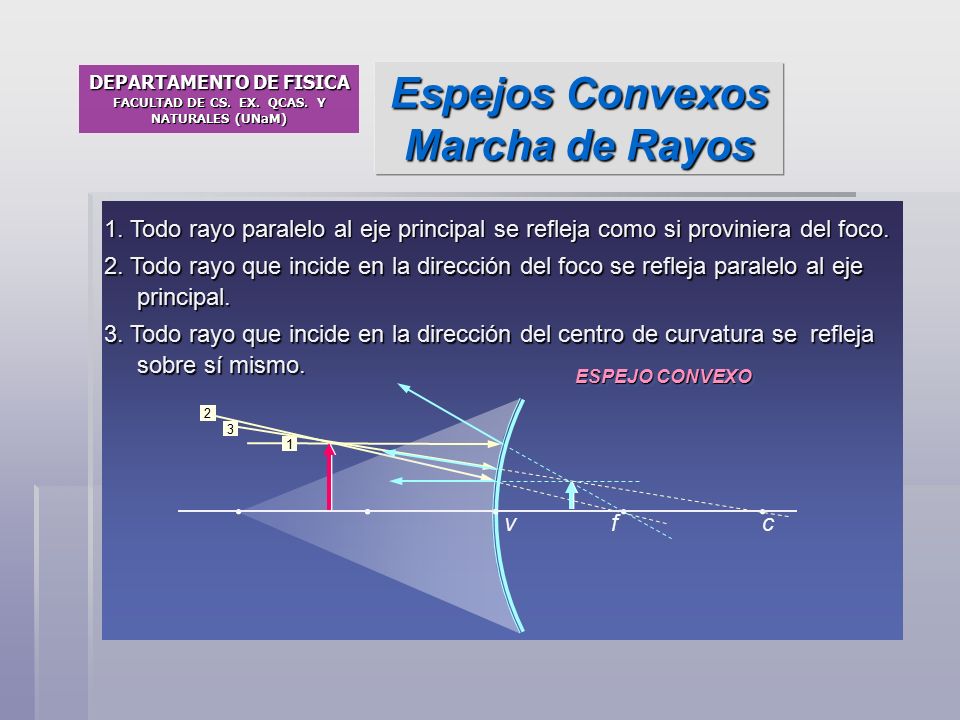 DEPARTAMENTO DE FISICA
FACULTAD DE CS. EX. QCAS. Y NATURALES (UNaM)

Espejos Convexos
Marcha de Rayos

1. Todo rayo paralelo al eje principal se refleja como si proviniera del foco.

2. Todo rayo que incide en la dirección del foco se refleja paralelo al eje principal.

3. Todo rayo que incide en la dirección del centro de curvatura se refleja sobre sí mismo.

ESPEJO CONVEXO

2
3
1
v
f
c